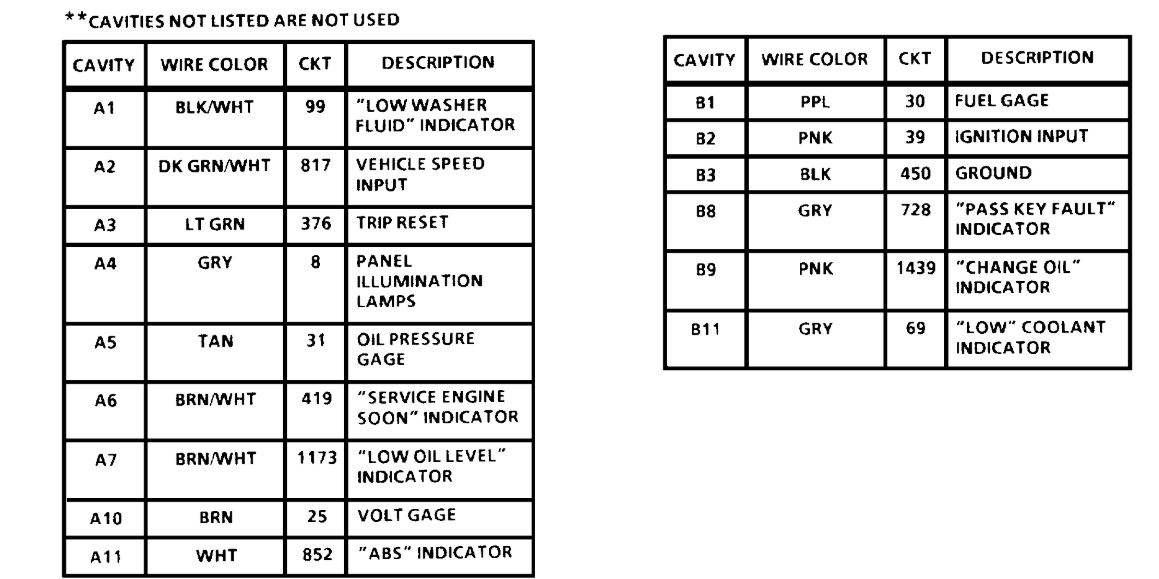 **CAVITIES NOT LISTED ARE NOT USED

| CAVITY | WIRE COLOR | CKT | DESCRIPTION |
|---|---|---|---|
| A1 | BLK/WHT | 99 | "LOW WASHER FLUID" INDICATOR |
| A2 | DK GRN/WHT | 817 | VEHICLE SPEED INPUT |
| A3 | LT GRN | 376 | TRIP RESET |
| A4 | GRY | 8 | PANEL ILLUMINATION LAMPS |
| A5 | TAN | 31 | OIL PRESSURE GAGE |
| A6 | BRN/WHT | 419 | "SERVICE ENGINE SOON" INDICATOR |
| A7 | BRN/WHT | 1173 | "LOW OIL LEVEL" INDICATOR |
| A10 | BRN | 25 | VOLT GAGE |
| A11 | WHT | 852 | "ABS" INDICATOR |

| CAVITY | WIRE COLOR | CKT | DESCRIPTION |
|---|---|---|---|
| B1 | PPL | 30 | FUEL GAGE |
| B2 | PNK | 39 | IGNITION INPUT |
| B3 | BLK | 450 | GROUND |
| B8 | GRY | 728 | "PASS KEY FAULT" INDICATOR |
| B9 | PNK | 1439 | "CHANGE OIL" INDICATOR |
| B11 | GRY | 69 | "LOW" COOLANT INDICATOR |